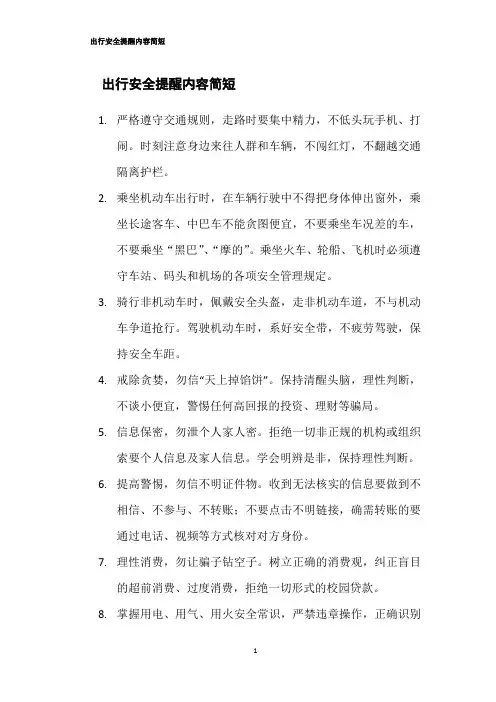 出行安全提醒内容简短

出行安全提醒内容简短

1. 严格遵守交通规则，走路时要集中精力，不低头玩手机、打闹。时刻注意身边来往人群和车辆，不闯红灯，不翻越交通隔离护栏。

2. 乘坐机动车出行时，在车辆行驶中不得把身体伸出窗外，乘坐长途客车、中巴车不能贪图便宜，不要乘坐车况差的车，不要乘坐“黑巴”、“摩的”。乘坐火车、轮船、飞机时必须遵守车站、码头和机场的各项安全管理规定。

3. 骑行非机动车时，佩戴安全头盔，走非机动车道，不与机动车争道抢行。驾驶机动车时，系好安全带，不疲劳驾驶，保持安全车距。

4. 戒除贪婪，勿信“天上掉馅饼”。保持清醒头脑，理性判断，不谈小便宜，警惕任何高回报的投资、理财等骗局。

5. 信息保密，勿泄个人家人密。拒绝一切非正规的机构或组织索要个人信息及家人信息。学会明辨是非，保持理性判断。

6. 提高警惕，勿信不明证件物。收到无法核实的信息要做到不相信、不参与、不转账；不要点击不明链接，确需转账的要通过电话、视频等方式核对对方身份。

7. 理性消费，勿让骗子钻空子。树立正确的消费观，纠正盲目的超前消费、过度消费，拒绝一切形式的校园贷款。

8. 掌握用电、用气、用火安全常识，严禁违章操作，正确识别

1